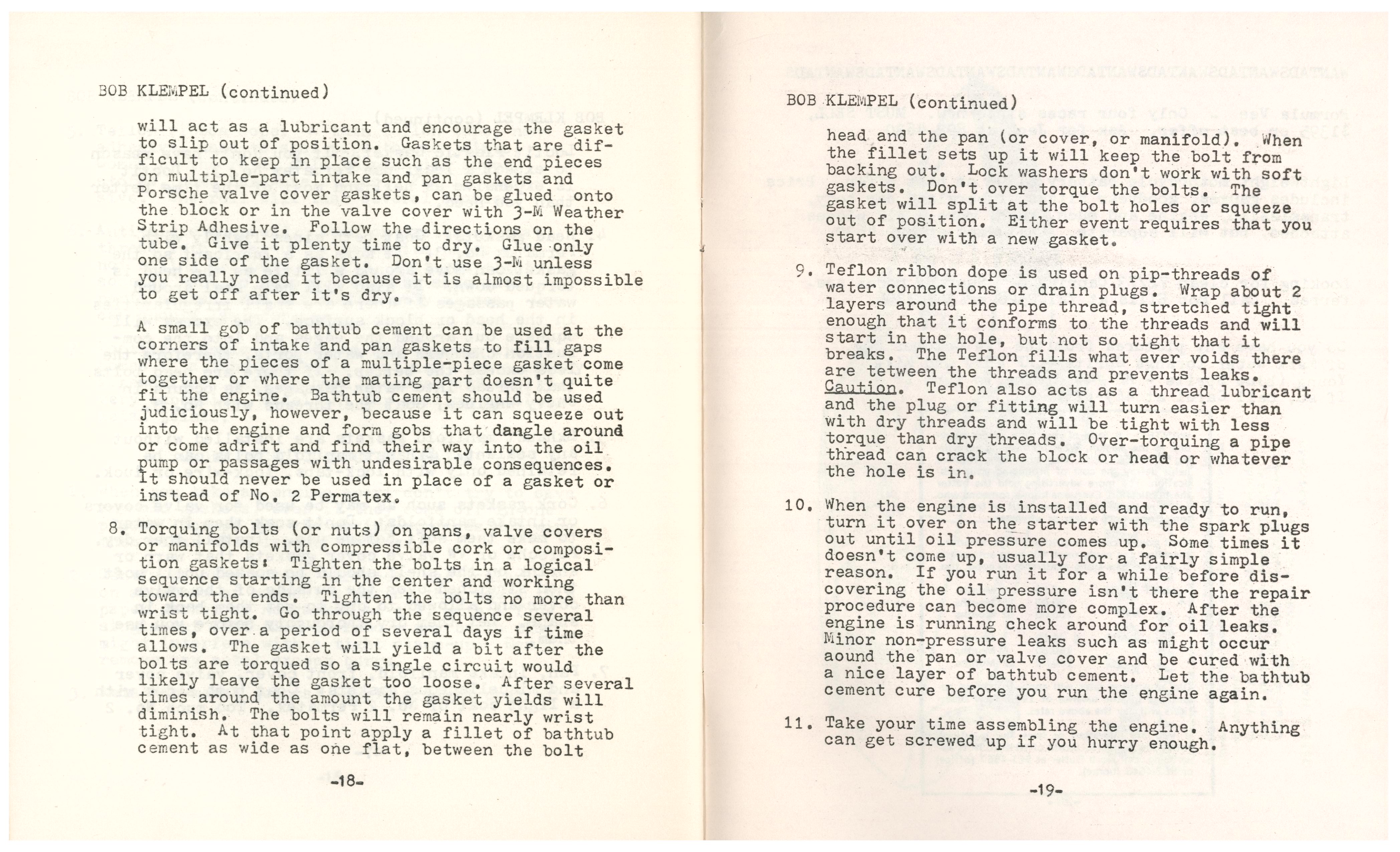 BOB KLEMPEL (continued)

will act as a lubricant and encourage the gasket to slip out of position. Gaskets that are difficult to keep in place such as the end pieces on multiple-part intake and pan gaskets and Porsche valve cover gaskets, can be glued onto the block or in the valve cover with 3-M Weather Strip Adhesive. Follow the directions on the tube. Give it plenty time to dry. Glue only one side of the gasket. Don't use 3-M unless you really need it because it is almost impossible to get off after it's dry.

A small gob of bathtub cement can be used at the corners of intake and pan gaskets to fill gaps where the pieces of a multiple-piece gasket come together or where the mating part doesn't quite fit the engine. Bathtub cement should be used judiciously, however, because it can squeeze out into the engine and form gobs that dangle around or come adrift and find their way into the oil pump or passages with undesirable consequences. It should never be used in place of a gasket or instead of No. 2 Permatex.

8. Torquing bolts (or nuts) on pans, valve covers or manifolds with compressible cork or composition gaskets: Tighten the bolts in a logical sequence starting in the center and working toward the ends. Tighten the bolts no more than wrist tight. Go through the sequence several times, over a period of several days if time allows. The gasket will yield a bit after the bolts are torqued so a single circuit would likely leave the gasket too loose. After several times around the amount the gasket yields will diminish. The bolts will remain nearly wrist tight. At that point apply a fillet of bathtub cement as wide as one flat, between the bolt

-18-

BOB KLEMPEL (continued)

head and the pan (or cover, or manifold). When the fillet sets up it will keep the bolt from backing out. Lock washers don't work with soft gaskets. Don't over torque the bolts. The gasket will split at the bolt holes or squeeze out of position. Either event requires that you start over with a new gasket.

9. Teflon ribbon dope is used on pip-threads of water connections or drain plugs. Wrap about 2 layers around the pipe thread, stretched tight enough that it conforms to the threads and will start in the hole, but not so tight that it breaks. The Teflon fills what ever voids there are tetween the threads and prevents leaks. Caution. Teflon also acts as a thread lubricant and the plug or fitting will turn easier than with dry threads and will be tight with less torque than dry threads. Over-torquing a pipe thread can crack the block or head or whatever the hole is in.

10. When the engine is installed and ready to run, turn it over on the starter with the spark plugs out until oil pressure comes up. Some times it doesn't come up, usually for a fairly simple reason. If you run it for a while before discovering the oil pressure isn't there the repair procedure can become more complex. After the engine is running check around for oil leaks. Minor non-pressure leaks such as might occur aound the pan or valve cover and be cured with a nice layer of bathtub cement. Let the bathtub cement cure before you run the engine again.

11. Take your time assembling the engine. Anything can get screwed up if you hurry enough.

-19-